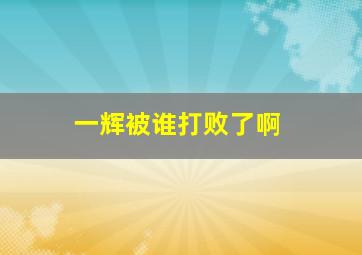 一辉被谁打败了啊